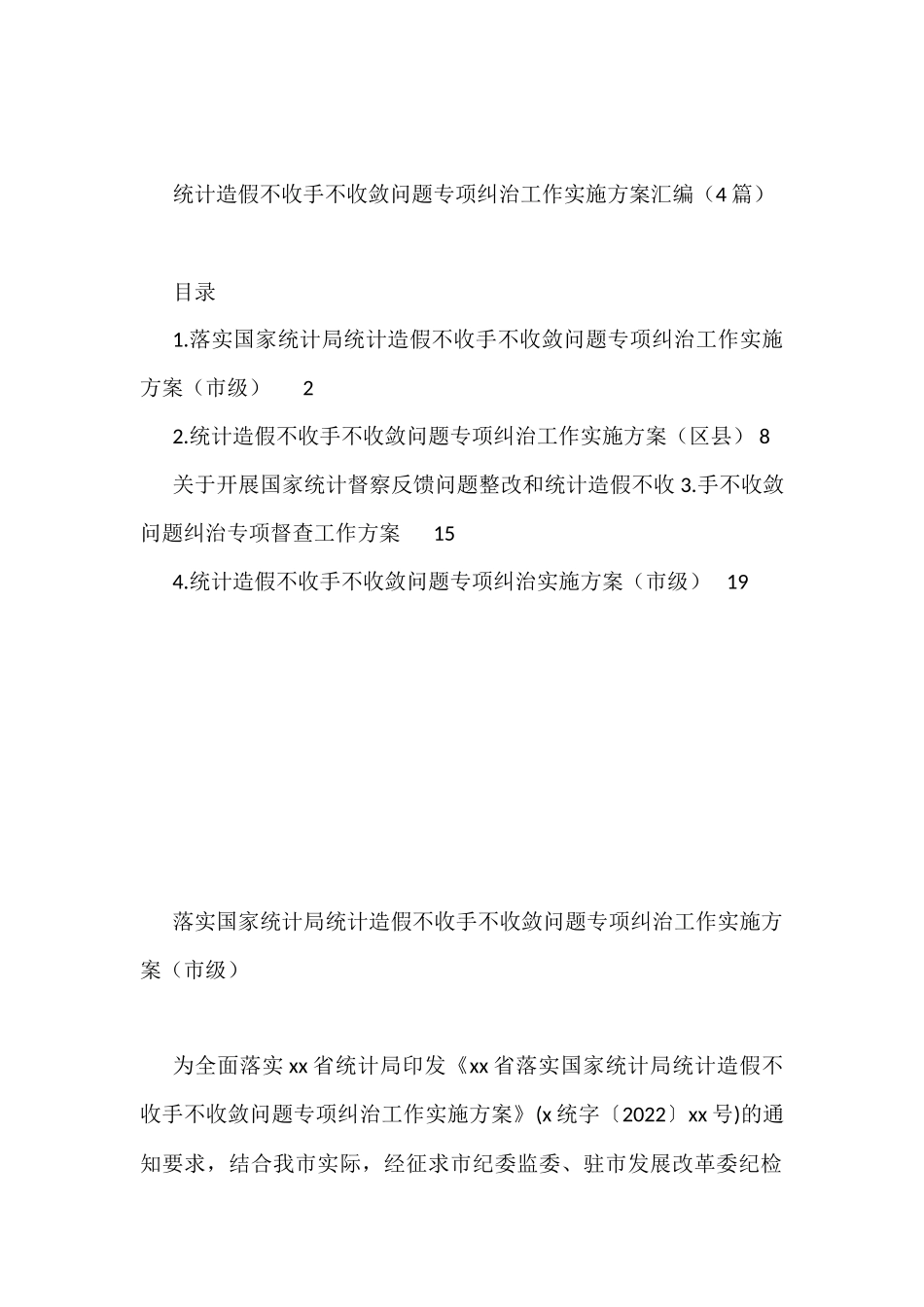 统计造假不收手不收敛问题专项纠治工作实施方案汇编（4篇）

目录

1.落实国家统计局统计造假不收手不收敛问题专项纠治工作实施方案（市级） 2

2.统计造假不收手不收敛问题专项纠治工作实施方案（区县） 8

关于开展国家统计督察反馈问题整改和统计造假不收 3.手不收敛问题纠治专项督查工作方案 15

4.统计造假不收手不收敛问题专项纠治实施方案（市级） 19

落实国家统计局统计造假不收手不收敛问题专项纠治工作实施方案（市级）

为全面落实xx省统计局印发《xx省落实国家统计局统计造假不收手不收敛问题专项纠治工作实施方案》(x统字〔2022〕xx号)的通知要求，结合我市实际，经征求市纪委监委、驻市发展改革委纪检